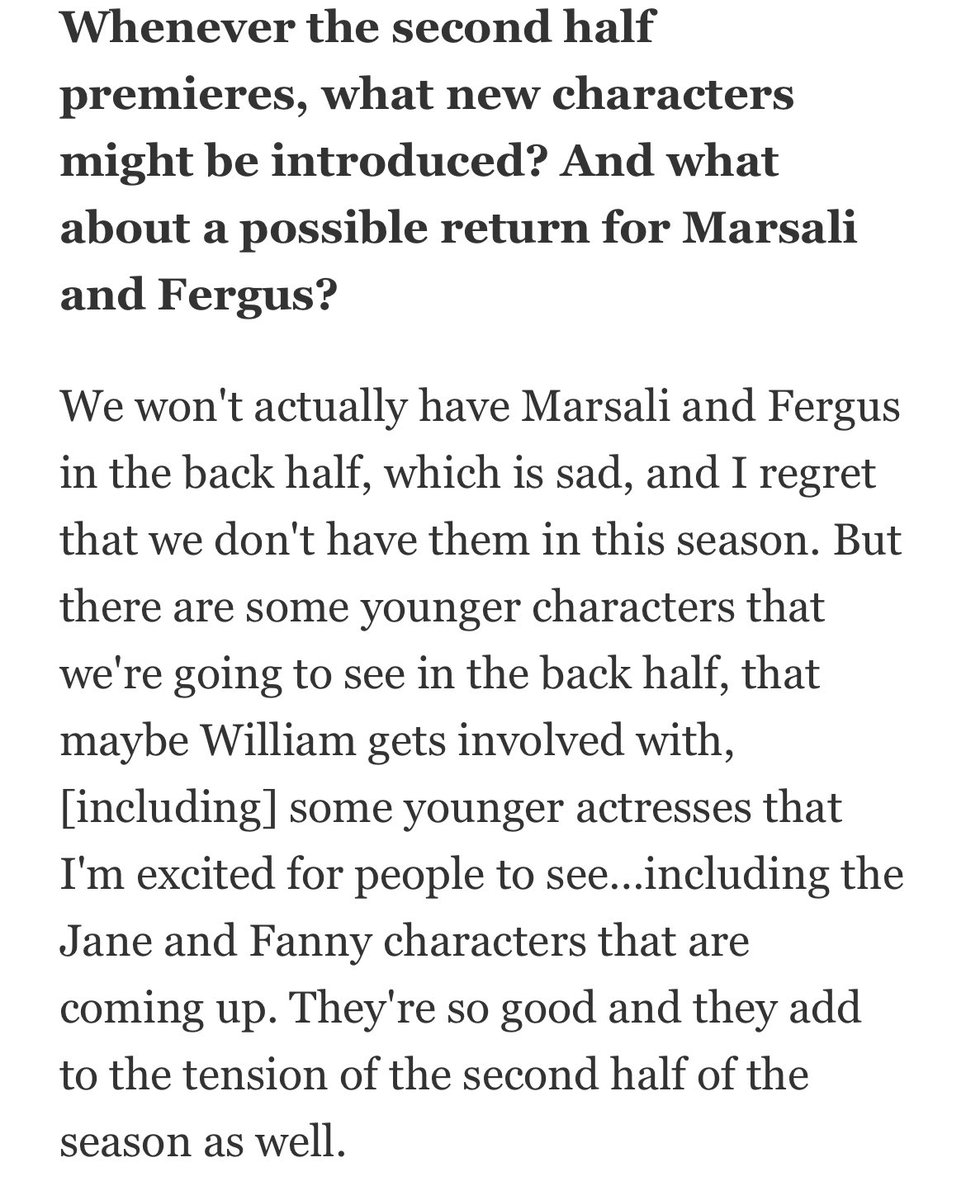 Whenever the second half premieres, what new characters might be introduced? And what about a possible return for Marsali and Fergus?

We won't actually have Marsali and Fergus in the back half, which is sad, and I regret that we don't have them in this season. But there are some younger characters that we're going to see in the back half, that maybe William gets involved with, [including] some younger actresses that I'm excited for people to see...including the Jane and Fanny characters that are coming up. They're so good and they add to the tension of the second half of the season as well.